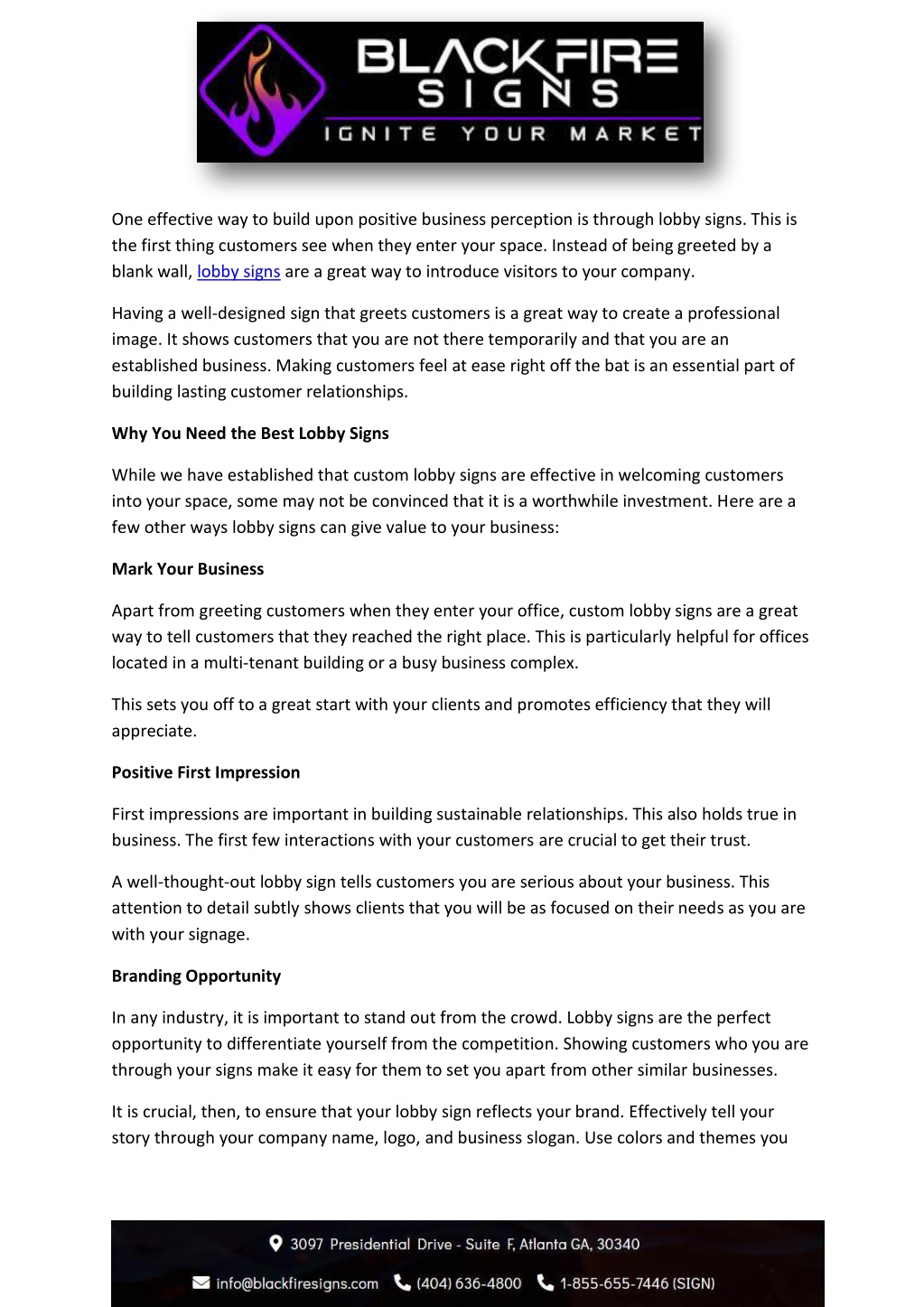 BLACKFIRE SIGNS
IGNITE YOUR MARKET

One effective way to build upon positive business perception is through lobby signs. This is the first thing customers see when they enter your space. Instead of being greeted by a blank wall, lobby signs are a great way to introduce visitors to your company.

Having a well-designed sign that greets customers is a great way to create a professional image. It shows customers that you are not there temporarily and that you are an established business. Making customers feel at ease right off the bat is an essential part of building lasting customer relationships.

Why You Need the Best Lobby Signs

While we have established that custom lobby signs are effective in welcoming customers into your space, some may not be convinced that it is a worthwhile investment. Here are a few other ways lobby signs can give value to your business:

Mark Your Business

Apart from greeting customers when they enter your office, custom lobby signs are a great way to tell customers that they reached the right place. This is particularly helpful for offices located in a multi-tenant building or a busy business complex.

This sets you off to a great start with your clients and promotes efficiency that they will appreciate.

Positive First Impression

First impressions are important in building sustainable relationships. This also holds true in business. The first few interactions with your customers are crucial to get their trust.

A well-thought-out lobby sign tells customers you are serious about your business. This attention to detail subtly shows clients that you will be as focused on their needs as you are with your signage.

Branding Opportunity

In any industry, it is important to stand out from the crowd. Lobby signs are the perfect opportunity to differentiate yourself from the competition. Showing customers who you are through your signs make it easy for them to set you apart from other similar businesses.

It is crucial, then, to ensure that your lobby sign reflects your brand. Effectively tell your story through your company name, logo, and business slogan. Use colors and themes you

3097 Presidential Drive - Suite F, Atlanta GA, 30340
info@blackfiresigns.com (404) 636-4800 1-855-655-7446 (SIGN)